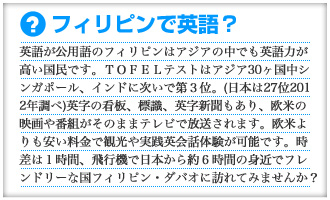 ? フィリピンで英語？

英語が公用語のフィリピンはアジアの中でも英語力が高い国民です。ＴＯＦＥＬテストはアジア30ヶ国中シンガポール、インドに次いで第３位。(日本は27位2012年調べ)英字の看板、標識、英字新聞もあり、欧米の映画や番組がそのままテレビで放送されます。欧米よりも安い料金で観光や実践英会話体験が可能です。時差は１時間、飛行機で日本から約６時間の身近でフレンドリーな国フィリピン・ダバオに訪れてみませんか？